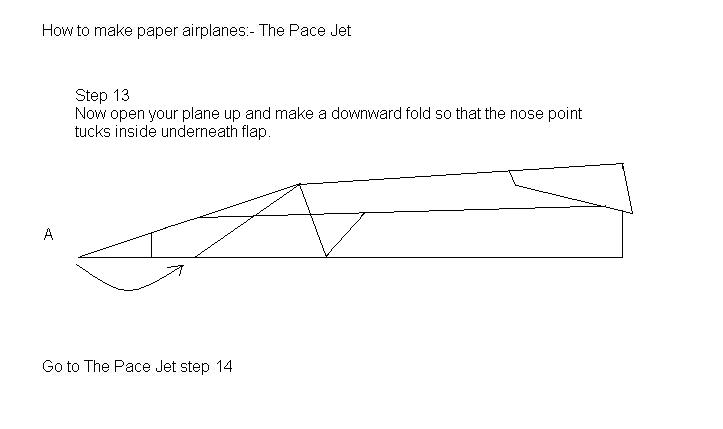 How to make paper airplanes:- The Pace Jet

Step 13
Now open your plane up and make a downward fold so that the nose point tucks inside underneath flap.

A

Go to The Pace Jet step 14